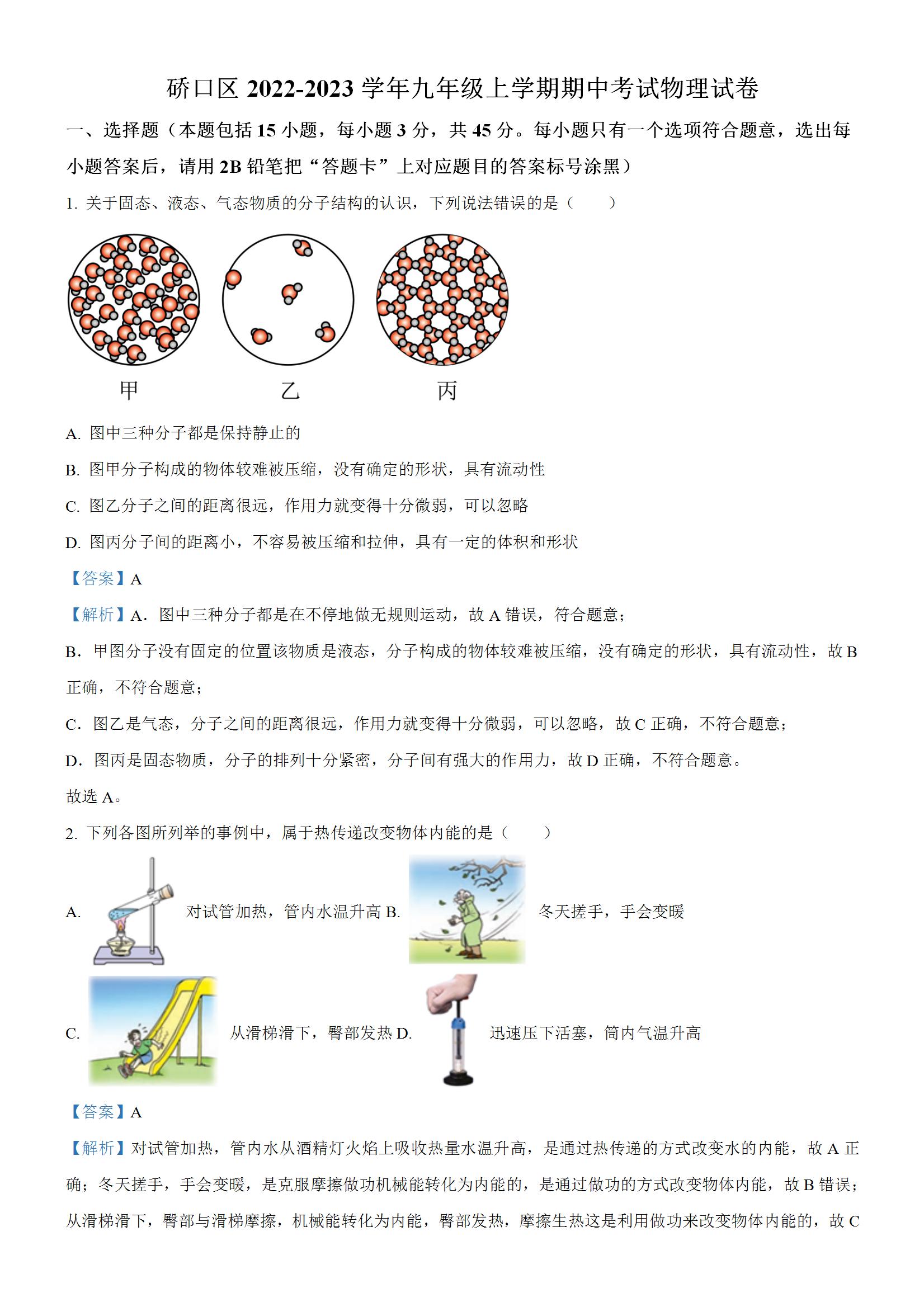 硚口区 2022-2023 学年九年级上学期期中考试物理试卷

一、选择题（本题包括 15 小题，每小题 3 分，共 45 分。每小题只有一个选项符合题意，选出每小题答案后，请用 2B 铅笔把“答题卡”上对应题目的答案标号涂黑）

1. 关于固态、液态、气态物质的分子结构的认识，下列说法错误的是（　　）

甲　　乙　　丙

A. 图中三种分子都是保持静止的

B. 图甲分子构成的物体较难被压缩，没有确定的形状，具有流动性

C. 图乙分子之间的距离很远，作用力就变得十分微弱，可以忽略

D. 图丙分子间的距离小，不容易被压缩和拉伸，具有一定的体积和形状

【答案】A

【解析】A．图中三种分子都是在不停地做无规则运动，故 A 错误，符合题意；

B．甲图分子没有固定的位置该物质是液态，分子构成的物体较难被压缩，没有确定的形状，具有流动性，故 B 正确，不符合题意；

C．图乙是气态，分子之间的距离很远，作用力就变得十分微弱，可以忽略，故 C 正确，不符合题意；

D．图丙是固态物质，分子的排列十分紧密，分子间有强大的作用力，故 D 正确，不符合题意。

故选 A。

2. 下列各图所列举的事例中，属于热传递改变物体内能的是（　　）

A. 对试管加热，管内水温升高 B. 冬天搓手，手会变暖

C. 从滑梯滑下，臀部发热 D. 迅速压下活塞，筒内气温升高

【答案】A

【解析】对试管加热，管内水从酒精灯火焰上吸收热量水温升高，是通过热传递的方式改变水的内能，故 A 正确；冬天搓手，手会变暖，是克服摩擦做功机械能转化为内能的，是通过做功的方式改变物体内能，故 B 错误；从滑梯滑下，臀部与滑梯摩擦，机械能转化为内能，臀部发热，摩擦生热这是利用做功来改变物体内能的，故 C